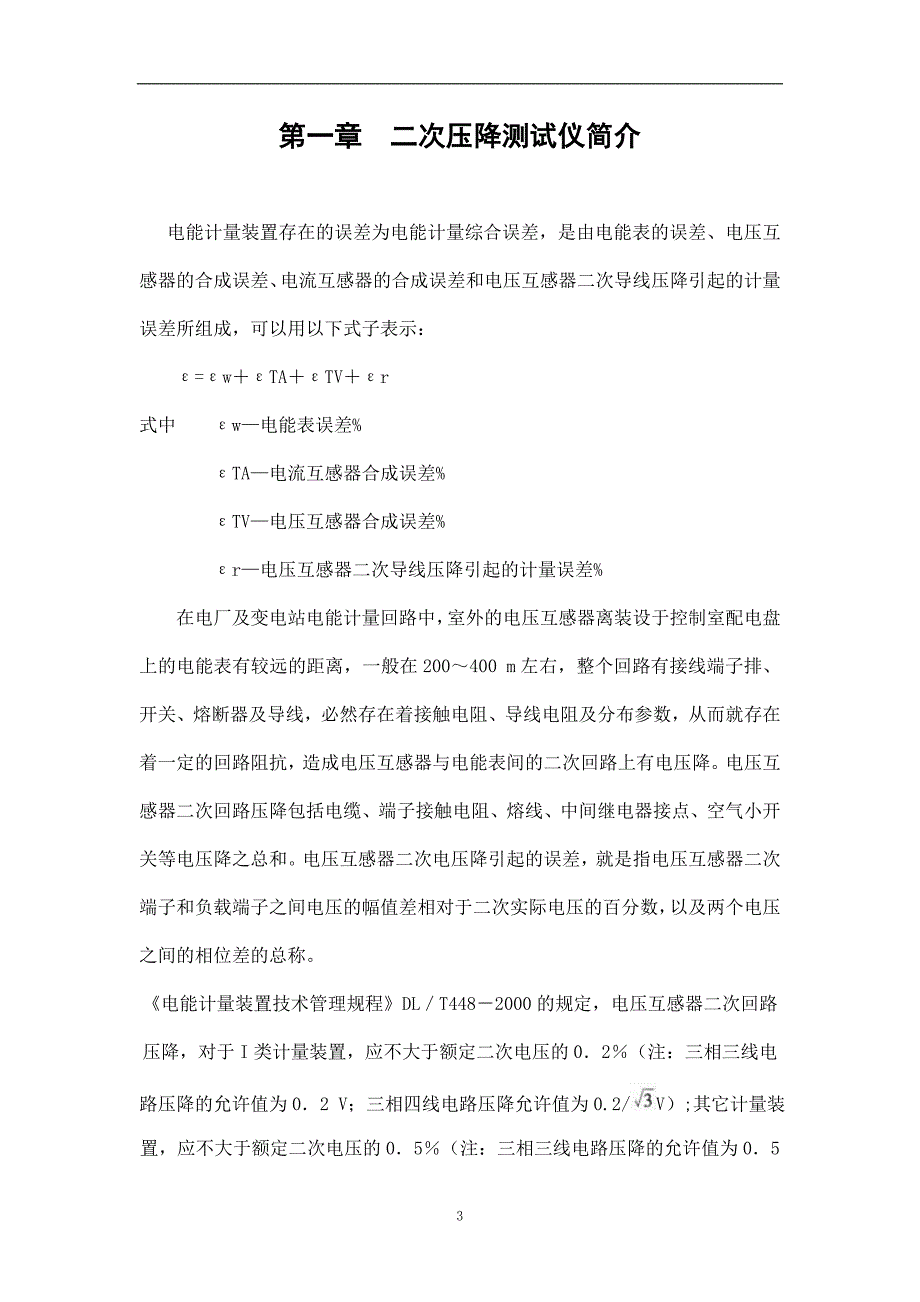 第一章　二次压降测试仪简介

电能计量装置存在的误差为电能计量综合误差，是由电能表的误差、电压互感器的合成误差、电流互感器的合成误差和电压互感器二次导线压降引起的计量误差所组成，可以用以下式子表示：

ε＝εw＋εTA＋εTV＋εr

式中　εw—电能表误差%

εTA—电流互感器合成误差%

εTV—电压互感器合成误差%

εr—电压互感器二次导线压降引起的计量误差%

在电厂及变电站电能计量回路中，室外的电压互感器离装设于控制室配电盘上的电能表有较远的距离，一般在200～400 m左右，整个回路有接线端子排、开关、熔断器及导线，必然存在着接触电阻、导线电阻及分布参数，从而就存在着一定的回路阻抗，造成电压互感器与电能表间的二次回路上有电压降。电压互感器二次回路压降包括电缆、端子接触电阻、熔线、中间继电器接点、空气小开关等电压降之总和。电压互感器二次电压降引起的误差，就是指电压互感器二次端子和负载端子之间电压的幅值差相对于二次实际电压的百分数，以及两个电压之间的相位差的总称。

《电能计量装置技术管理规程》DL／T448－2000的规定，电压互感器二次回路压降，对于Ⅰ类计量装置，应不大于额定二次电压的0．2%（注：三相三线电路压降的允许值为0．2 V；三相四线电路压降允许值为0.2/$\sqrt{3}$V）;其它计量装置，应不大于额定二次电压的0．5%（注：三相三线电路压降的允许值为0．5

3